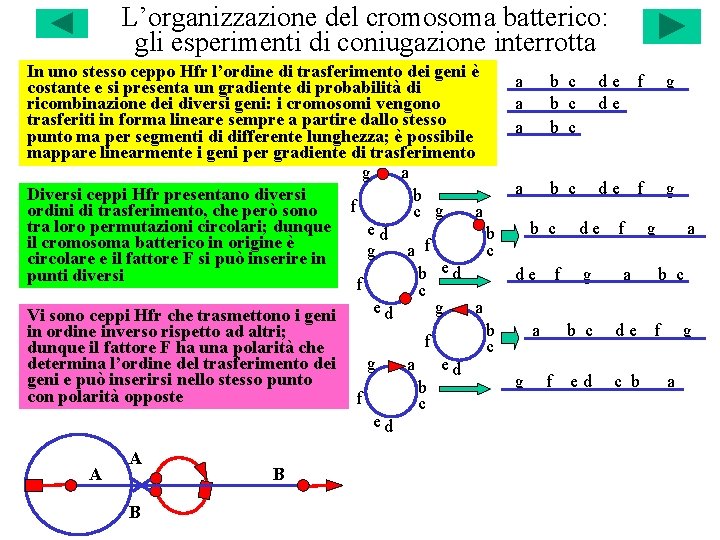 L’organizzazione del cromosoma batterico: gli esperimenti di coniugazione interrotta

In uno stesso ceppo Hfr l’ordine di trasferimento dei geni è costante e si presenta un gradiente di probabilità di ricombinazione dei diversi geni: i cromosomi vengono trasferiti in forma lineare sempre a partire dallo stesso punto ma per segmenti di differente lunghezza; è possibile mappare linearmente i geni per gradiente di trasferimento

a b c d e f g
a b c d e
a b c

Diversi ceppi Hfr presentano diversi ordini di trasferimento, che però sono tra loro permutazioni circolari; dunque il cromosoma batterico in origine è circolare e il fattore F si può inserire in punti diversi

g a b c d e f
a b c d e f g
g a b c d e f
b c d e f g a
g a b c d e f
d e f g a b c

Vi sono ceppi Hfr che trasmettono i geni in ordine inverso rispetto ad altri; dunque il fattore F ha una polarità che determina l’ordine del trasferimento dei geni e può inserirsi nello stesso punto con polarità opposte

g a b c d e f
a b c d e f g
g a b c d e f
g f e d c b a

A
A
B
B